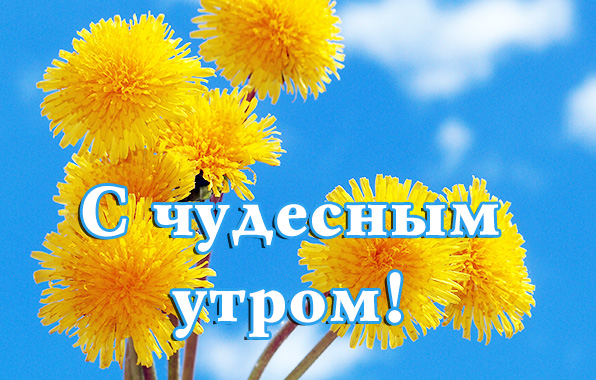 С чудесным утром!